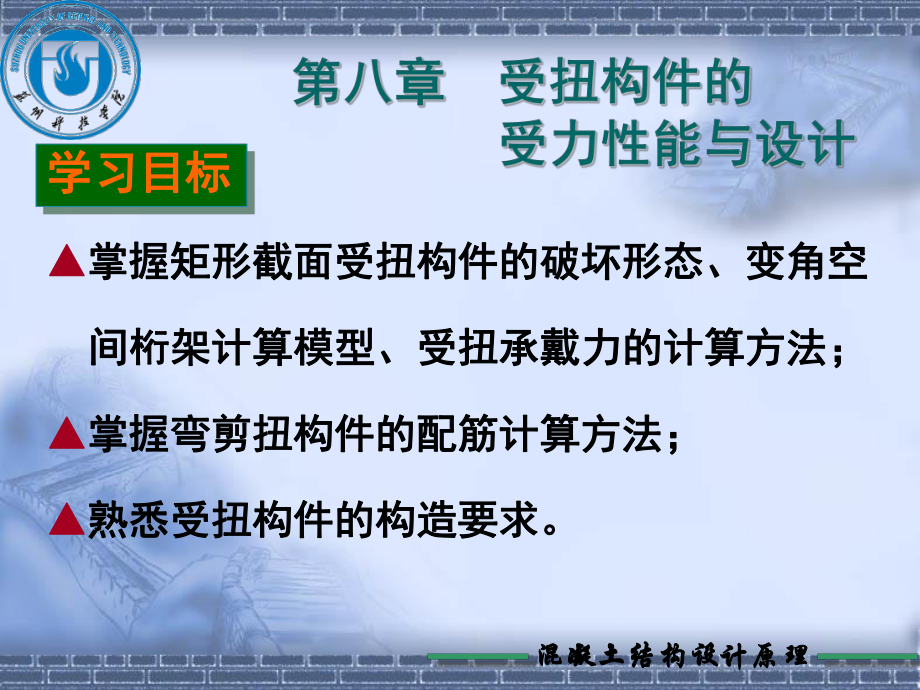 苏州科技学院

第八章　受扭构件的受力性能与设计

学习目标

▲掌握矩形截面受扭构件的破坏形态、变角空间桁架计算模型、受扭承戴力的计算方法；

▲掌握弯剪扭构件的配筋计算方法；

▲熟悉受扭构件的构造要求。

混凝土结构设计原理